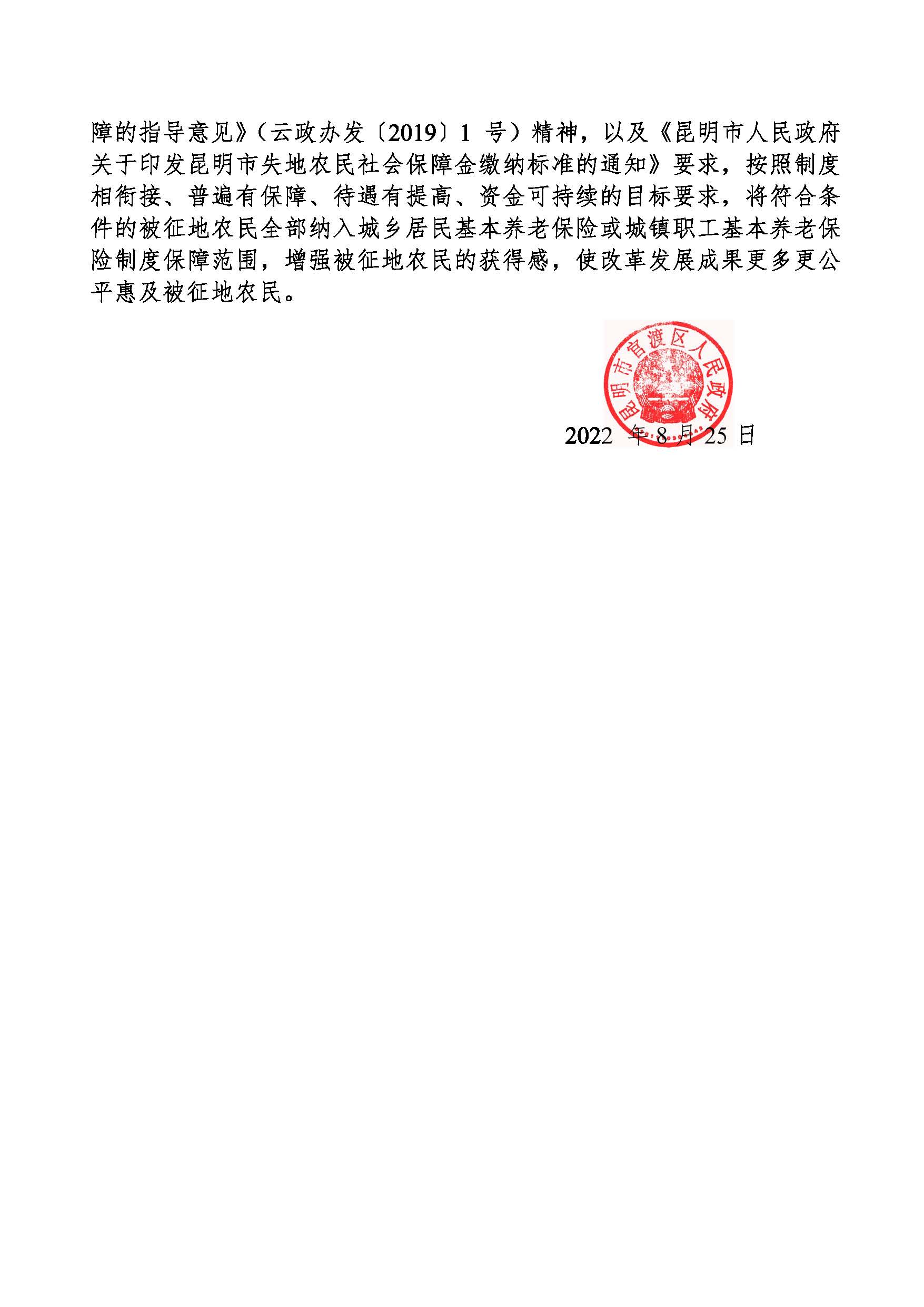 障的指导意见》（云政办发〔2019〕1 号）精神，以及《昆明市人民政府关于印发昆明市失地农民社会保障金缴纳标准的通知》要求，按照制度相衔接、普遍有保障、待遇有提高、资金可持续的目标要求，将符合条件的被征地农民全部纳入城乡居民基本养老保险或城镇职工基本养老保险制度保障范围，增强被征地农民的获得感，使改革发展成果更多更公平惠及被征地农民。

昆明市官渡区人民政府

2022 年 8 月 25 日